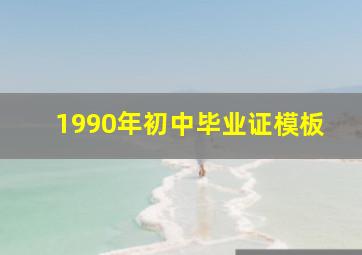 1990年初中毕业证模板